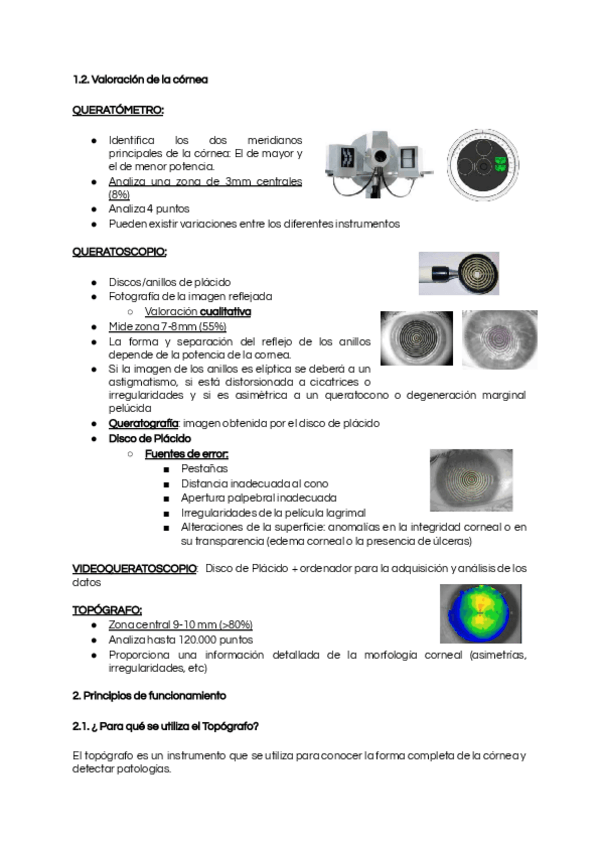 1.2. Valoración de la córnea

QUERATÓMETRO:

- Identifica los dos meridianos principales de la córnea: El de mayor y el de menor potencia.
- Analiza una zona de 3mm centrales (8%)
- Analiza 4 puntos
- Pueden existir variaciones entre los diferentes instrumentos

QUERATOSCOPIO:

- Discos/anillos de plácido
- Fotografía de la imagen reflejada
  - Valoración cualitativa
- Mide zona 7-8mm (55%)
- La forma y separación del reflejo de los anillos depende de la potencia de la cornea.
- Si la imagen de los anillos es elíptica se deberá a un astigmatismo, si está distorsionada a cicatrices o irregularidades y si es asimétrica a un queratocono o degeneración marginal pelúcida
- Queratografía: imagen obtenida por el disco de plácido
- Disco de Plácido
  - Fuentes de error:
    - Pestañas
    - Distancia inadecuada al cono
    - Apertura palpebral inadecuada
    - Irregularidades de la película lagrimal
    - Alteraciones de la superficie: anomalías en la integridad corneal o en su transparencia (edema corneal o la presencia de úlceras)

VIDEOQUERATOSCOPIO: Disco de Plácido + ordenador para la adquisición y análisis de los datos

TOPÓGRAFO:
- Zona central 9-10 mm (>80%)
- Analiza hasta 120.000 puntos
- Proporciona una información detallada de la morfología corneal (asimetrías, irregularidades, etc)

2. Principios de funcionamiento

2.1. ¿ Para qué se utiliza el Topógrafo?

El topógrafo es un instrumento que se utiliza para conocer la forma completa de la córnea y detectar patologías.